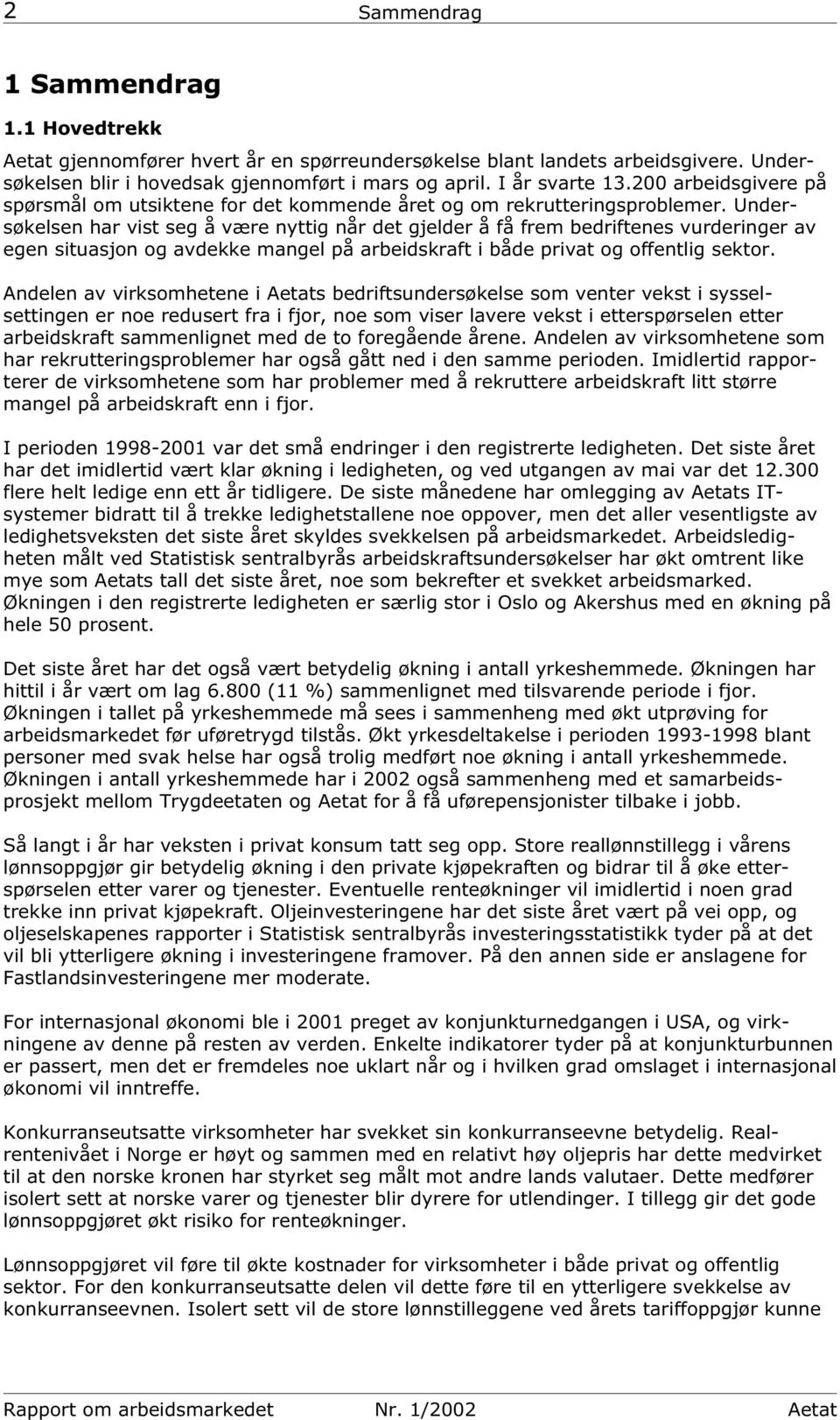 2 Sammendrag

1 Sammendrag

1.1 Hovedtrekk

Aetat gjennomfører hvert år en spørreundersøkelse blant landets arbeidsgivere. Undersøkelsen blir i hovedsak gjennomført i mars og april. I år svarte 13.200 arbeidsgivere på spørsmål om utsiktene for det kommende året og om rekrutteringsproblemer. Undersøkelsen har vist seg å være nyttig når det gjelder å få frem bedriftenes vurderinger av egen situasjon og avdekke mangel på arbeidskraft i både privat og offentlig sektor.

Andelen av virksomhetene i Aetats bedriftsundersøkelse som venter vekst i sysselsettingen er noe redusert fra i fjor, noe som viser lavere vekst i etterspørselen etter arbeidskraft sammenlignet med de to foregående årene. Andelen av virksomhetene som har rekrutteringsproblemer har også gått ned i den samme perioden. Imidlertid rapporterer de virksomhetene som har problemer med å rekruttere arbeidskraft litt større mangel på arbeidskraft enn i fjor.

I perioden 1998-2001 var det små endringer i den registrerte ledigheten. Det siste året har det imidlertid vært klar økning i ledigheten, og ved utgangen av mai var det 12.300 flere helt ledige enn ett år tidligere. De siste månedene har omlegging av Aetats IT-systemer bidratt til å trekke ledighetstallene noe oppover, men det aller vesentligste av ledighetsveksten det siste året skyldes svekkelsen på arbeidsmarkedet. Arbeidsledigheten målt ved Statistisk sentralbyrås arbeidskraftsundersøkelser har økt omtrent like mye som Aetats tall det siste året, noe som bekrefter et svekket arbeidsmarked. Økningen i den registrerte ledigheten er særlig stor i Oslo og Akershus med en økning på hele 50 prosent.

Det siste året har det også vært betydelig økning i antall yrkeshemmede. Økningen har hittil i år vært om lag 6.800 (11 %) sammenlignet med tilsvarende periode i fjor. Økningen i tallet på yrkeshemmede må sees i sammenheng med økt utprøving for arbeidsmarkedet før uføretrygd tilstås. Økt yrkesdeltakelse i perioden 1993-1998 blant personer med svak helse har også trolig medført noe økning i antall yrkeshemmede. Økningen i antall yrkeshemmede har i 2002 også sammenheng med et samarbeidsprosjekt mellom Trygdeetaten og Aetat for å få uførepensjonister tilbake i jobb.

Så langt i år har veksten i privat konsum tatt seg opp. Store reallønnstillegg i vårens lønnsoppgjør gir betydelig økning i den private kjøpekraften og bidrar til å øke etterspørselen etter varer og tjenester. Eventuelle renteøkninger vil imidlertid i noen grad trekke inn privat kjøpekraft. Oljeinvesteringene har det siste året vært på vei opp, og oljeselskapenes rapporter i Statistisk sentralbyrås investeringsstatistikk tyder på at det vil bli ytterligere økning i investeringene framover. På den annen side er anslagene for Fastlandsinvesteringene mer moderate.

For internasjonal økonomi ble i 2001 preget av konjunkturnedgangen i USA, og virkningene av denne på resten av verden. Enkelte indikatorer tyder på at konjunkturbunnen er passert, men det er fremdeles noe uklart når og i hvilken grad omslaget i internasjonal økonomi vil inntreffe.

Konkurranseutsatte virksomheter har svekket sin konkurranseevne betydelig. Realrentenivået i Norge er høyt og sammen med en relativt høy oljepris har dette medvirket til at den norske kronen har styrket seg målt mot andre lands valutaer. Dette medfører isolert sett at norske varer og tjenester blir dyrere for utlendinger. I tillegg gir det gode lønnsoppgjøret økt risiko for renteøkninger.

Lønnsoppgjøret vil føre til økte kostnader for virksomheter i både privat og offentlig sektor. For den konkurranseutsatte delen vil dette føre til en ytterligere svekkelse av konkurranseevnen. Isolert sett vil de store lønnstilleggene ved årets tariffoppgjør kunne

Rapport om arbeidsmarkedet Nr. 1/2002 Aetat